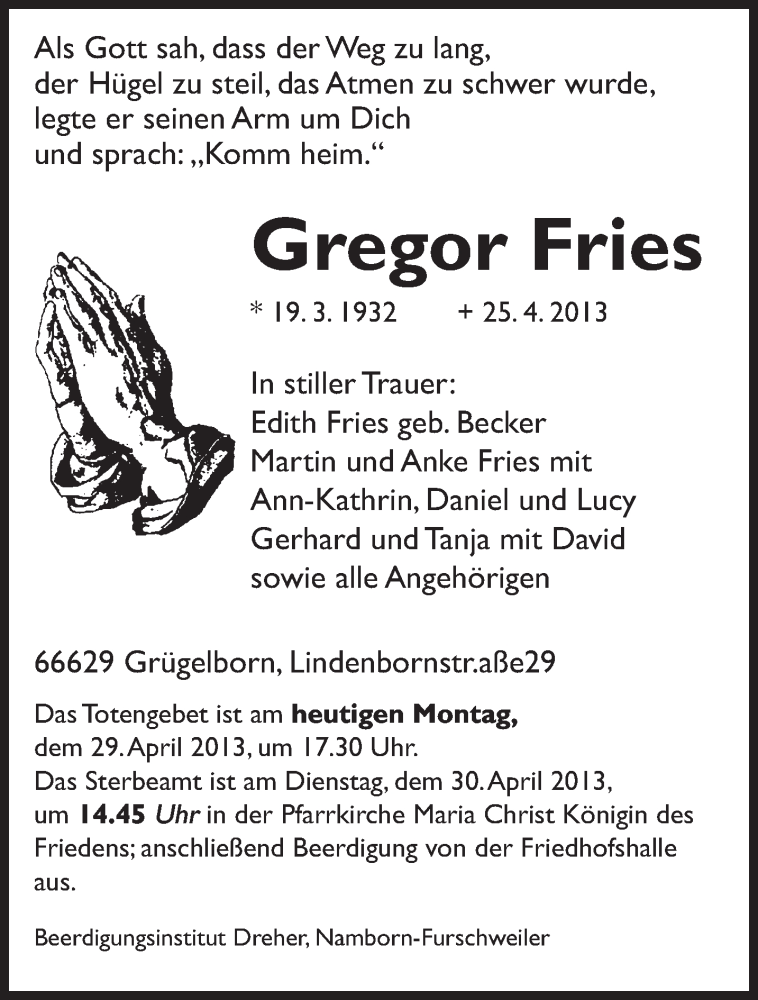 Als Gott sah, dass der Weg zu lang,
der Hügel zu steil, das Atmen zu schwer wurde,
legte er seinen Arm um Dich
und sprach: „Komm heim.“

Gregor Fries

* 19. 3. 1932 + 25. 4. 2013

In stiller Trauer:
Edith Fries geb. Becker
Martin und Anke Fries mit
Ann-Kathrin, Daniel und Lucy
Gerhard und Tanja mit David
sowie alle Angehörigen

66629 Grügelborn, Lindenbornstr.aße29

Das Totengebet ist am heutigen Montag, dem 29. April 2013, um 17.30 Uhr. Das Sterbeamt ist am Dienstag, dem 30. April 2013, um 14.45 Uhr in der Pfarrkirche Maria Christ Königin des Friedens; anschließend Beerdigung von der Friedhofshalle aus.

Beerdigungsinstitut Dreher, Namborn-Furschweiler